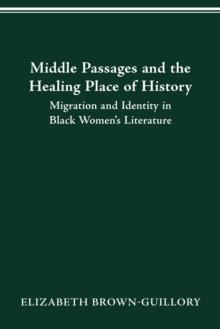 Middle Passages and the Healing Place of History

Migration and Identity in Black Women's Literature

ELIZABETH BROWN-GUILLORY